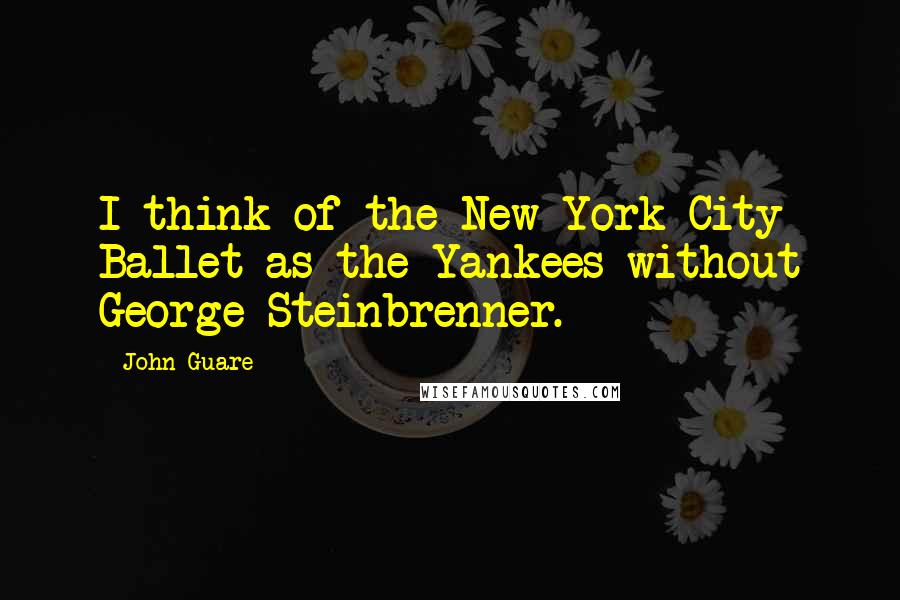 I think of the New York City Ballet as the Yankees without George Steinbrenner.

- John Guare

WISEFAMOUSQUOTES.COM